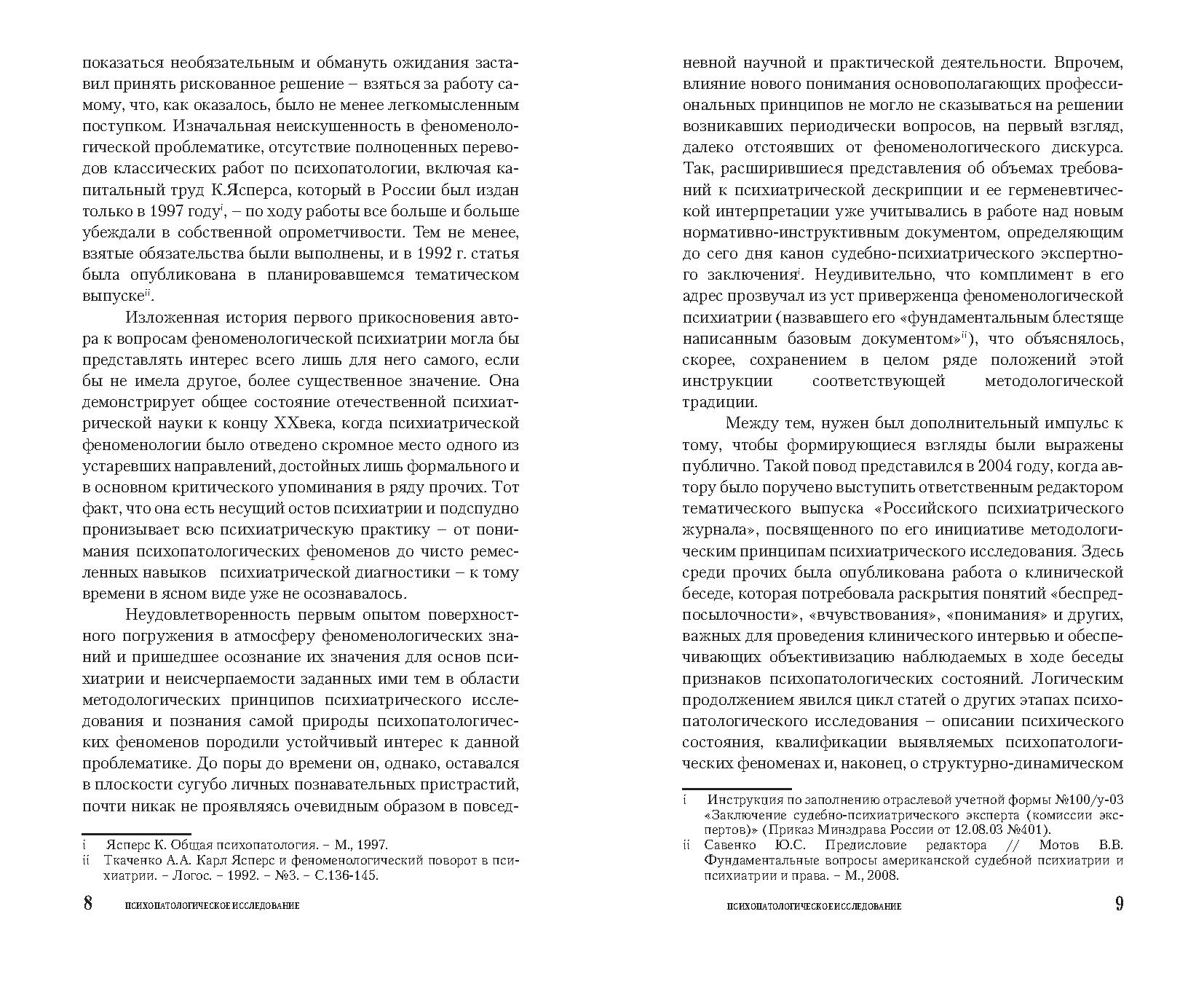 показаться необязательным и обмануть ожидания заставил принять рискованное решение – взяться за работу самому, что, как оказалось, было не менее легкомысленным поступком. Изначальная неискушенность в феноменологической проблематике, отсутствие полноценных переводов классических работ по психопатологии, включая капитальный труд К.Ясперса, который в России был издан только в 1997 году$^{i}$, – по ходу работы все больше и больше убеждали в собственной опрометчивости. Тем не менее, взятые обязательства были выполнены, и в 1992 г. статья была опубликована в планировавшемся тематическом выпуске$^{ii}$.

Изложенная история первого прикосновения автора к вопросам феноменологической психиатрии могла бы представлять интерес всего лишь для него самого, если бы не имела другое, более существенное значение. Она демонстрирует общее состояние отечественной психиатрической науки к концу XXвека, когда психиатрической феноменологии было отведено скромное место одного из устаревших направлений, достойных лишь формального и в основном критического упоминания в ряду прочих. Тот факт, что она есть несущий остов психиатрии и подспудно пронизывает всю психиатрическую практику – от понимания психопатологических феноменов до чисто ремесленных навыков психиатрической диагностики – к тому времени в ясном виде уже не осознавалось.

Неудовлетворенность первым опытом поверхностного погружения в атмосферу феноменологических знаний и пришедшее осознание их значения для основ психиатрии и неисчерпаемости заданных ими тем в области методологических принципов психиатрического исследования и познания самой природы психопатологических феноменов породили устойчивый интерес к данной проблематике. До поры до времени он, однако, оставался в плоскости сугубо личных познавательных пристрастий, почти никак не проявляясь очевидным образом в повсед-

i Ясперс К. Общая психопатология. – М., 1997.
ii Ткаченко А.А. Карл Ясперс и феноменологический поворот в психиатрии. – Логос. – 1992. – №3. – С.136-145.

8 ПСИХОПАТОЛОГИЧЕСКОЕ ИССЛЕДОВАНИЕ

невной научной и практической деятельности. Впрочем, влияние нового понимания основополагающих профессиональных принципов не могло не сказываться на решении возникавших периодически вопросов, на первый взгляд, далеко отстоявших от феноменологического дискурса. Так, расширившиеся представления об объемах требований к психиатрической дескрипции и ее герменевтической интерпретации уже учитывались в работе над новым нормативно-инструктивным документом, определяющим до сего дня канон судебно-психиатрического экспертного заключения$^{i}$. Неудивительно, что комплимент в его адрес прозвучал из уст приверженца феноменологической психиатрии (назвавшего его «фундаментальным блестяще написанным базовым документом»$^{ii}$), что объяснялось, скорее, сохранением в целом ряде положений этой инструкции соответствующей методологической традиции.

Между тем, нужен был дополнительный импульс к тому, чтобы формирующиеся взгляды были выражены публично. Такой повод представился в 2004 году, когда автору было поручено выступить ответственным редактором тематического выпуска «Российского психиатрического журнала», посвященного по его инициативе методологическим принципам психиатрического исследования. Здесь среди прочих была опубликована работа о клинической беседе, которая потребовала раскрытия понятий «беспредпосылочности», «вчувствования», «понимания» и других, важных для проведения клинического интервью и обеспечивающих объективизацию наблюдаемых в ходе беседы признаков психопатологических состояний. Логическим продолжением явился цикл статей о других этапах психопатологического исследования – описании психического состояния, квалификации выявляемых психопатологических феноменах и, наконец, о структурно-динамическом

i Инструкция по заполнению отраслевой учетной формы №100/у-03 «Заключение судебно-психиатрического эксперта (комиссии экспертов)» (Приказ Минздрава России от 12.08.03 №401).
ii Савенко Ю.С. Предисловие редактора // Мотов В.В. Фундаментальные вопросы американской судебной психиатрии и психиатрии и права. – М., 2008.

ПСИХОПАТОЛОГИЧЕСКОЕ ИССЛЕДОВАНИЕ 9